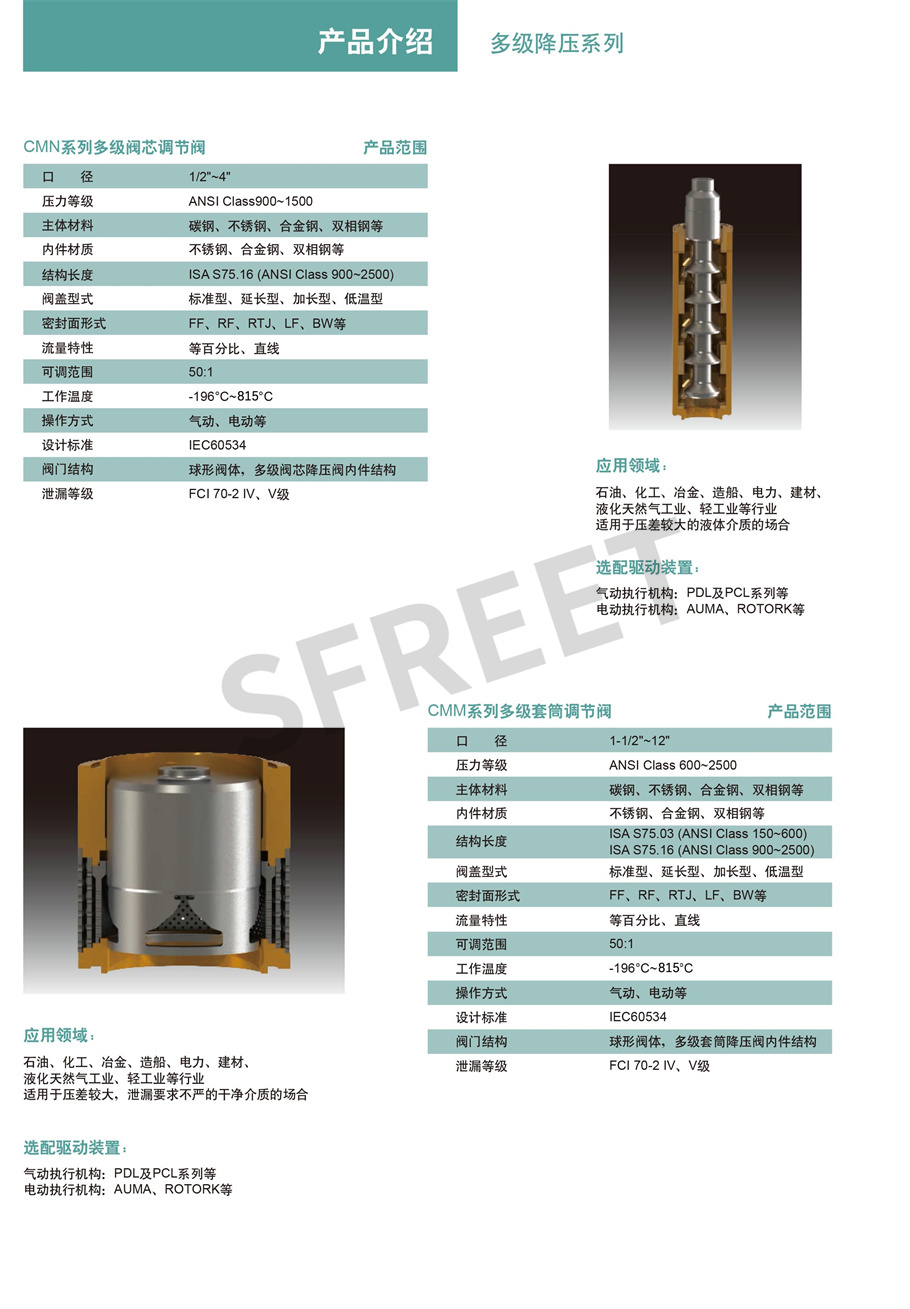 产品介绍 多级降压系列

CMN系列多级阀芯调节阀 产品范围

| 口　　径 | 1/2"~4" |
|---|---|
| 压力等级 | ANSI Class900~1500 |
| 主体材料 | 碳钢、不锈钢、合金钢、双相钢等 |
| 内件材质 | 不锈钢、合金钢、双相钢等 |
| 结构长度 | ISA S75.16 (ANSI Class 900~2500) |
| 阀盖型式 | 标准型、延长型、加长型、低温型 |
| 密封面形式 | FF、RF、RTJ、LF、BW等 |
| 流量特性 | 等百分比、直线 |
| 可调范围 | 50:1 |
| 工作温度 | -196°C~815°C |
| 操作方式 | 气动、电动等 |
| 设计标准 | IEC60534 |
| 阀门结构 | 球形阀体，多级阀芯降压阀内件结构 |
| 泄漏等级 | FCI 70-2 IV、V级 |

应用领域：

石油、化工、冶金、造船、电力、建材、液化天然气工业、轻工业等行业
适用于压差较大的液体介质的场合

选配驱动装置：

气动执行机构：PDL及PCL系列等
电动执行机构：AUMA、ROTORK等

SFREET

CMM系列多级套筒调节阀 产品范围

| 口　　径 | 1-1/2"~12" |
|---|---|
| 压力等级 | ANSI Class 600~2500 |
| 主体材料 | 碳钢、不锈钢、合金钢、双相钢等 |
| 内件材质 | 不锈钢、合金钢、双相钢等 |
| 结构长度 | ISA S75.03 (ANSI Class 150~600) ISA S75.16 (ANSI Class 900~2500) |
| 阀盖型式 | 标准型、延长型、加长型、低温型 |
| 密封面形式 | FF、RF、RTJ、LF、BW等 |
| 流量特性 | 等百分比、直线 |
| 可调范围 | 50:1 |
| 工作温度 | -196°C~815°C |
| 操作方式 | 气动、电动等 |
| 设计标准 | IEC60534 |
| 阀门结构 | 球形阀体，多级套筒降压阀内件结构 |
| 泄漏等级 | FCI 70-2 IV、V级 |

应用领域：

石油、化工、冶金、造船、电力、建材、液化天然气工业、轻工业等行业
适用于压差较大，泄漏要求不严的干净介质的场合

选配驱动装置：

气动执行机构：PDL及PCL系列等
电动执行机构：AUMA、ROTORK等